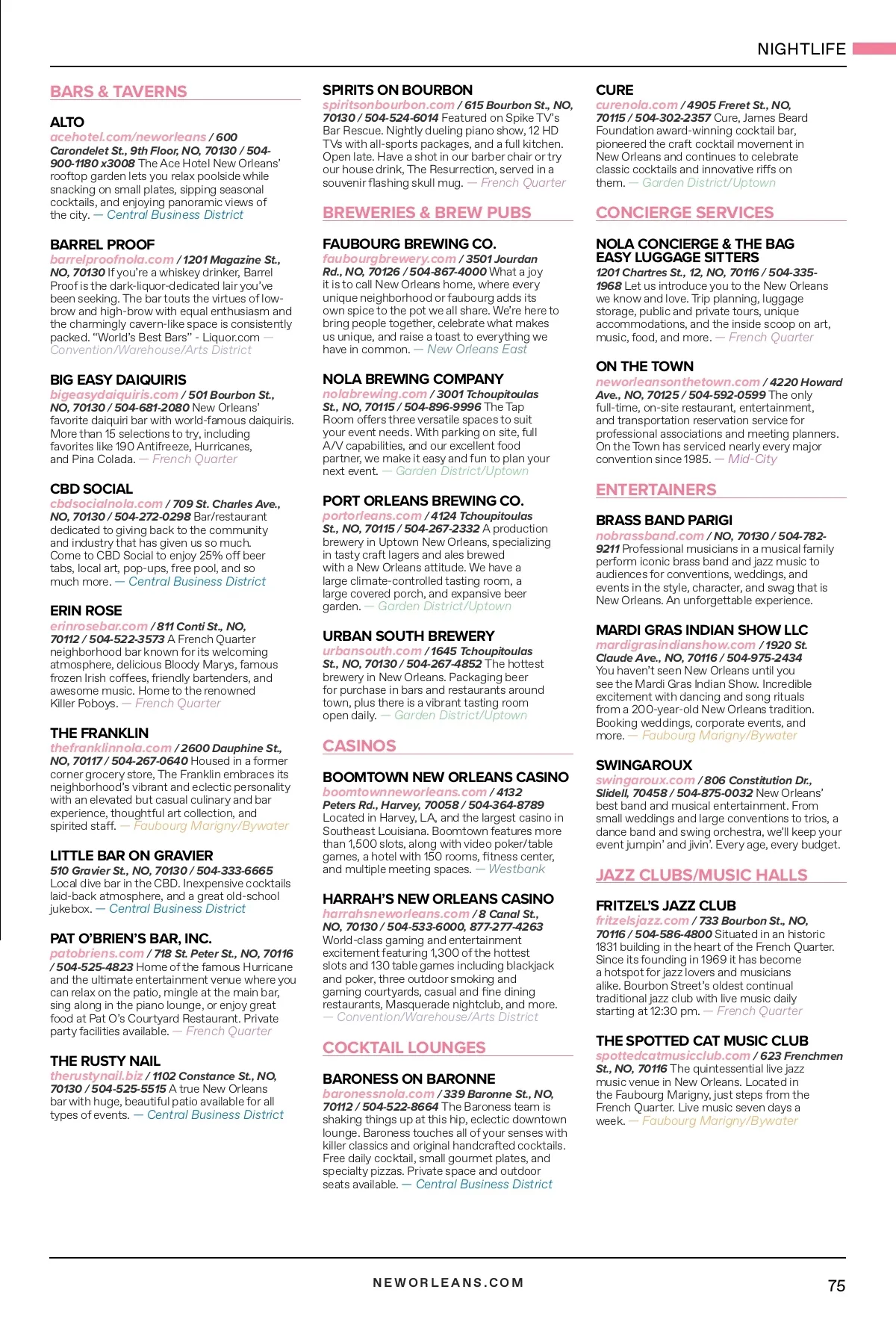 NIGHTLIFE

BARS & TAVERNS

ALTO
acehotel.com/neworleans / 600 Carondelet St., 9th Floor, NO, 70130 / 504-900-1180 x3008 The Ace Hotel New Orleans' rooftop garden lets you relax poolside while snacking on small plates, sipping seasonal cocktails, and enjoying panoramic views of the city. — Central Business District

BARREL PROOF
barrelproofnola.com / 1201 Magazine St., NO, 70130 If you're a whiskey drinker, Barrel Proof is the dark-liquor-dedicated lair you've been seeking. The bar touts the virtues of low-brow and high-brow with equal enthusiasm and the charmingly cavern-like space is consistently packed. "World's Best Bars" - Liquor.com — Convention/Warehouse/Arts District

BIG EASY DAIQUIRIS
bigeasydaiquiris.com / 501 Bourbon St., NO, 70130 / 504-681-2080 New Orleans' favorite daiquiri bar with world-famous daiquiris. More than 15 selections to try, including favorites like 190 Antifreeze, Hurricanes, and Pina Colada. — French Quarter

CBD SOCIAL
cbdsocialnola.com / 709 St. Charles Ave., NO, 70130 / 504-272-0298 Bar/restaurant dedicated to giving back to the community and industry that has given us so much. Come to CBD Social to enjoy 25% off beer tabs, local art, pop-ups, free pool, and so much more. — Central Business District

ERIN ROSE
erinrosebar.com / 811 Conti St., NO, 70112 / 504-522-3573 A French Quarter neighborhood bar known for its welcoming atmosphere, delicious Bloody Marys, famous frozen Irish coffees, friendly bartenders, and awesome music. Home to the renowned Killer Poboys. — French Quarter

THE FRANKLIN
thefranklinnola.com / 2600 Dauphine St., NO, 70117 / 504-267-0640 Housed in a former corner grocery store, The Franklin embraces its neighborhood's vibrant and eclectic personality with an elevated but casual culinary and bar experience, thoughtful art collection, and spirited staff. — Faubourg Marigny/Bywater

LITTLE BAR ON GRAVIER
510 Gravier St., NO, 70130 / 504-333-6665 Local dive bar in the CBD. Inexpensive cocktails laid-back atmosphere, and a great old-school jukebox. — Central Business District

PAT O'BRIEN'S BAR, INC.
patobriens.com / 718 St. Peter St., NO, 70116 / 504-525-4823 Home of the famous Hurricane and the ultimate entertainment venue where you can relax on the patio, mingle at the main bar, sing along in the piano lounge, or enjoy great food at Pat O's Courtyard Restaurant. Private party facilities available. — French Quarter

THE RUSTY NAIL
therustynail.biz / 1102 Constance St., NO, 70130 / 504-525-5515 A true New Orleans bar with huge, beautiful patio available for all types of events. — Central Business District

SPIRITS ON BOURBON
spiritsonbourbon.com / 615 Bourbon St., NO, 70130 / 504-524-6014 Featured on Spike TV's Bar Rescue. Nightly dueling piano show, 12 HD TVs with all-sports packages, and a full kitchen. Open late. Have a shot in our barber chair or try our house drink, The Resurrection, served in a souvenir flashing skull mug. — French Quarter

BREWERIES & BREW PUBS

FAUBOURG BREWING CO.
faubourgbrewery.com / 3501 Jourdan Rd., NO, 70126 / 504-867-4000 What a joy it is to call New Orleans home, where every unique neighborhood or faubourg adds its own spice to the pot we all share. We're here to bring people together, celebrate what makes us unique, and raise a toast to everything we have in common. — New Orleans East

NOLA BREWING COMPANY
nolabrewing.com / 3001 Tchoupitoulas St., NO, 70115 / 504-896-9996 The Tap Room offers three versatile spaces to suit your event needs. With parking on site, full A/V capabilities, and our excellent food partner, we make it easy and fun to plan your next event. — Garden District/Uptown

PORT ORLEANS BREWING CO.
portorleans.com / 4124 Tchoupitoulas St., NO, 70115 / 504-267-2332 A production brewery in Uptown New Orleans, specializing in tasty craft lagers and ales brewed with a New Orleans attitude. We have a large climate-controlled tasting room, a large covered porch, and expansive beer garden. — Garden District/Uptown

URBAN SOUTH BREWERY
urbansouth.com / 1645 Tchoupitoulas St., NO, 70130 / 504-267-4852 The hottest brewery in New Orleans. Packaging beer for purchase in bars and restaurants around town, plus there is a vibrant tasting room open daily. — Garden District/Uptown

CASINOS

BOOMTOWN NEW ORLEANS CASINO
boomtownneworleans.com / 4132 Peters Rd., Harvey, 70058 / 504-364-8789 Located in Harvey, LA, and the largest casino in Southeast Louisiana. Boomtown features more than 1,500 slots, along with video poker/table games, a hotel with 150 rooms, fitness center, and multiple meeting spaces. — Westbank

HARRAH'S NEW ORLEANS CASINO
harrahsneworleans.com / 8 Canal St., NO, 70130 / 504-533-6000, 877-277-4263 World-class gaming and entertainment excitement featuring 1,300 of the hottest slots and 130 table games including blackjack and poker, three outdoor smoking and gaming courtyards, casual and fine dining restaurants, Masquerade nightclub, and more. — Convention/Warehouse/Arts District

COCKTAIL LOUNGES

BARONESS ON BARONNE
baronessnola.com / 339 Baronne St., NO, 70112 / 504-522-8664 The Baroness team is shaking things up at this hip, eclectic downtown lounge. Baroness touches all of your senses with killer classics and original handcrafted cocktails. Free daily cocktail, small gourmet plates, and specialty pizzas. Private space and outdoor seats available. — Central Business District

CURE
curenola.com / 4905 Freret St., NO, 70115 / 504-302-2357 Cure, James Beard Foundation award-winning cocktail bar, pioneered the craft cocktail movement in New Orleans and continues to celebrate classic cocktails and innovative riffs on them. — Garden District/Uptown

CONCIERGE SERVICES

NOLA CONCIERGE & THE BAG EASY LUGGAGE SITTERS
1201 Chartres St., 12, NO, 70116 / 504-335-1968 Let us introduce you to the New Orleans we know and love. Trip planning, luggage storage, public and private tours, unique accommodations, and the inside scoop on art, music, food, and more. — French Quarter

ON THE TOWN
neworleansonthetown.com / 4220 Howard Ave., NO, 70125 / 504-592-0599 The only full-time, on-site restaurant, entertainment, and transportation reservation service for professional associations and meeting planners. On the Town has serviced nearly every major convention since 1985. — Mid-City

ENTERTAINERS

BRASS BAND PARIGI
nobrassband.com / NO, 70130 / 504-782-9211 Professional musicians in a musical family perform iconic brass band and jazz music to audiences for conventions, weddings, and events in the style, character, and swag that is New Orleans. An unforgettable experience.

MARDI GRAS INDIAN SHOW LLC
mardigrasindianshow.com / 1920 St. Claude Ave., NO, 70116 / 504-975-2434 You haven't seen New Orleans until you see the Mardi Gras Indian Show. Incredible excitement with dancing and song rituals from a 200-year-old New Orleans tradition. Booking weddings, corporate events, and more. — Faubourg Marigny/Bywater

SWINGAROUX
swingaroux.com / 806 Constitution Dr., Slidell, 70458 / 504-875-0032 New Orleans' best band and musical entertainment. From small weddings and large conventions to trios, a dance band and swing orchestra, we'll keep your event jumpin' and jivin'. Every age, every budget.

JAZZ CLUBS/MUSIC HALLS

FRITZEL'S JAZZ CLUB
fritzelsjazz.com / 733 Bourbon St., NO, 70116 / 504-586-4800 Situated in an historic 1831 building in the heart of the French Quarter. Since its founding in 1969 it has become a hotspot for jazz lovers and musicians alike. Bourbon Street's oldest continual traditional jazz club with live music daily starting at 12:30 pm. — French Quarter

THE SPOTTED CAT MUSIC CLUB
spottedcatmusicclub.com / 623 Frenchmen St., NO, 70116 The quintessential live jazz music venue in New Orleans. Located in the Faubourg Marigny, just steps from the French Quarter. Live music seven days a week. — Faubourg Marigny/Bywater

NEWORLEANS.COM

75